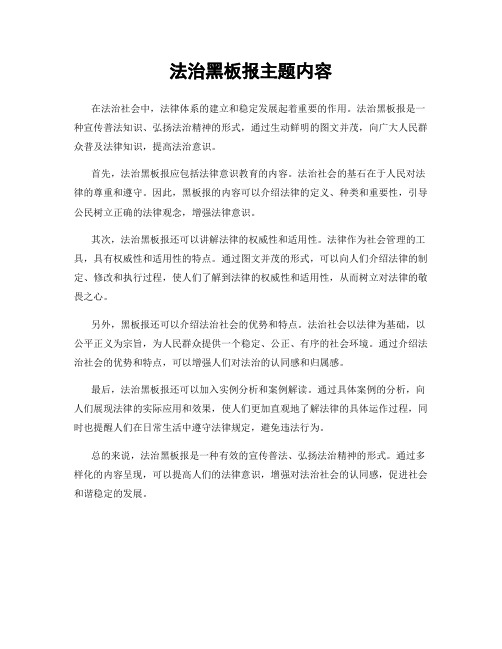 法治黑板报主题内容

在法治社会中，法律体系的建立和稳定发展起着重要的作用。法治黑板报是一种宣传普法知识、弘扬法治精神的形式，通过生动鲜明的图文并茂，向广大人民群众普及法律知识，提高法治意识。

首先，法治黑板报应包括法律意识教育的内容。法治社会的基石在于人民对法律的尊重和遵守。因此，黑板报的内容可以介绍法律的定义、种类和重要性，引导公民树立正确的法律观念，增强法律意识。

其次，法治黑板报还可以讲解法律的权威性和适用性。法律作为社会管理的工具，具有权威性和适用性的特点。通过图文并茂的形式，可以向人们介绍法律的制定、修改和执行过程，使人们了解到法律的权威性和适用性，从而树立对法律的敬畏之心。

另外，黑板报还可以介绍法治社会的优势和特点。法治社会以法律为基础，以公平正义为宗旨，为人民群众提供一个稳定、公正、有序的社会环境。通过介绍法治社会的优势和特点，可以增强人们对法治的认同感和归属感。

最后，法治黑板报还可以加入实例分析和案例解读。通过具体案例的分析，向人们展现法律的实际应用和效果，使人们更加直观地了解法律的具体运作过程，同时也提醒人们在日常生活中遵守法律规定，避免违法行为。

总的来说，法治黑板报是一种有效的宣传普法、弘扬法治精神的形式。通过多样化的内容呈现，可以提高人们的法律意识，增强对法治社会的认同感，促进社会和谐稳定的发展。